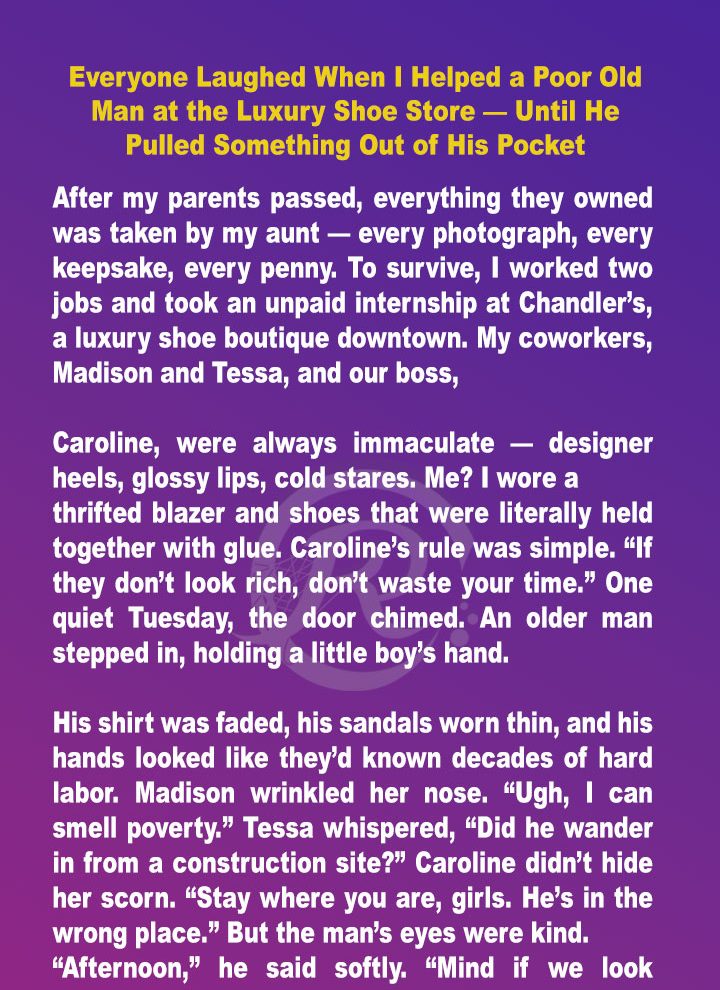 Everyone Laughed When I Helped a Poor Old Man at the Luxury Shoe Store — Until He Pulled Something Out of His Pocket

After my parents passed, everything they owned was taken by my aunt — every photograph, every keepsake, every penny. To survive, I worked two jobs and took an unpaid internship at Chandler's, a luxury shoe boutique downtown. My coworkers, Madison and Tessa, and our boss,

Caroline, were always immaculate — designer heels, glossy lips, cold stares. Me? I wore a thrifted blazer and shoes that were literally held together with glue. Caroline's rule was simple. "If they don't look rich, don't waste your time." One quiet Tuesday, the door chimed. An older man stepped in, holding a little boy's hand.

His shirt was faded, his sandals worn thin, and his hands looked like they'd known decades of hard labor. Madison wrinkled her nose. "Ugh, I can smell poverty." Tessa whispered, "Did he wander in from a construction site?" Caroline didn't hide her scorn. "Stay where you are, girls. He's in the wrong place." But the man's eyes were kind. "Afternoon," he said softly. "Mind if we look